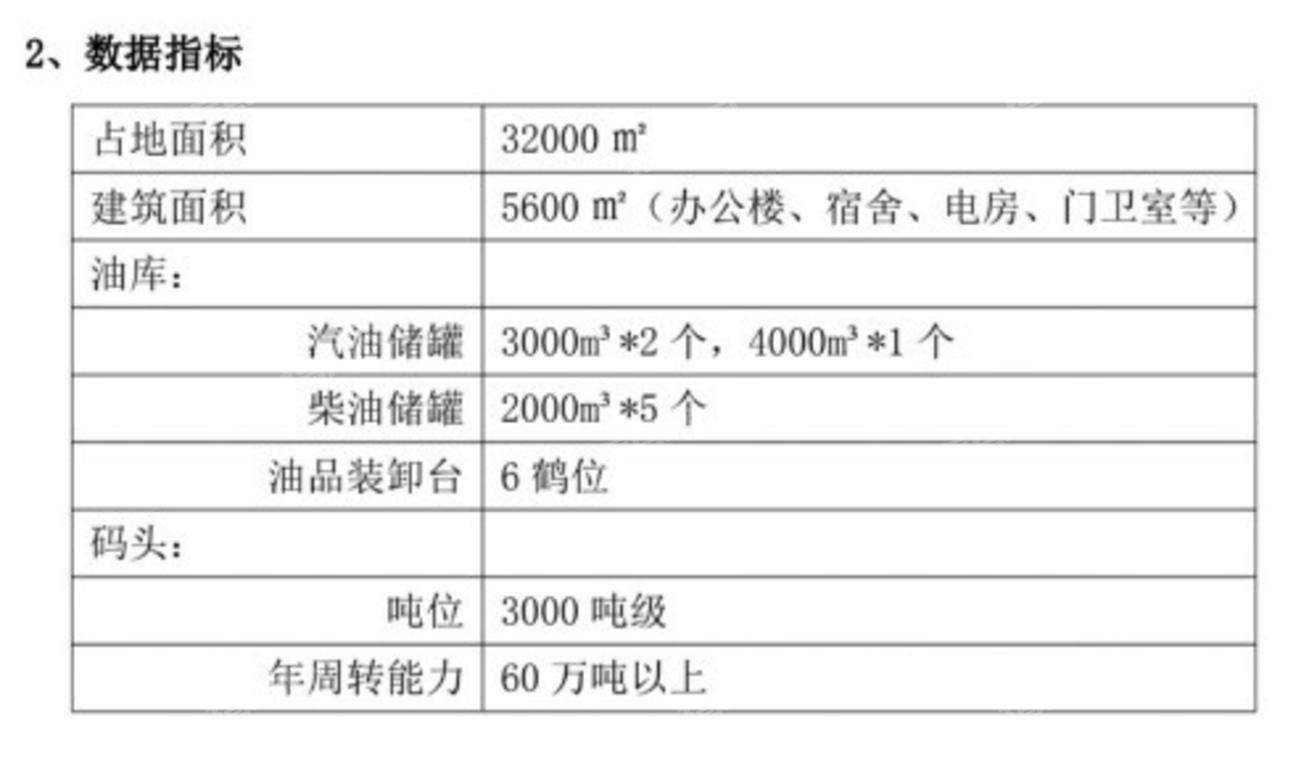 2、数据指标

| 占地面积 | 32000㎡ |
|---|---|
| 建筑面积 | 5600㎡（办公楼、宿舍、电房、门卫室等） |
| 油库： | |
| 汽油储罐 | 3000㎥*2个，4000㎥*1个 |
| 柴油储罐 | 2000㎥*5个 |
| 油品装卸台 | 6鹤位 |
| 码头： | |
| 吨位 | 3000吨级 |
| 年周转能力 | 60万吨以上 |